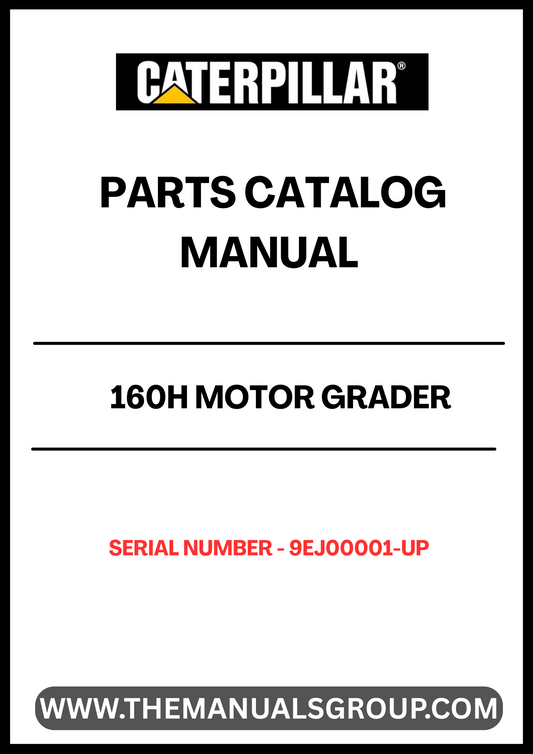 CATERPILLAR®

PARTS CATALOG MANUAL

160H MOTOR GRADER

SERIAL NUMBER - 9EJ00001-UP

WWW.THEMANUALSGROUP.COM